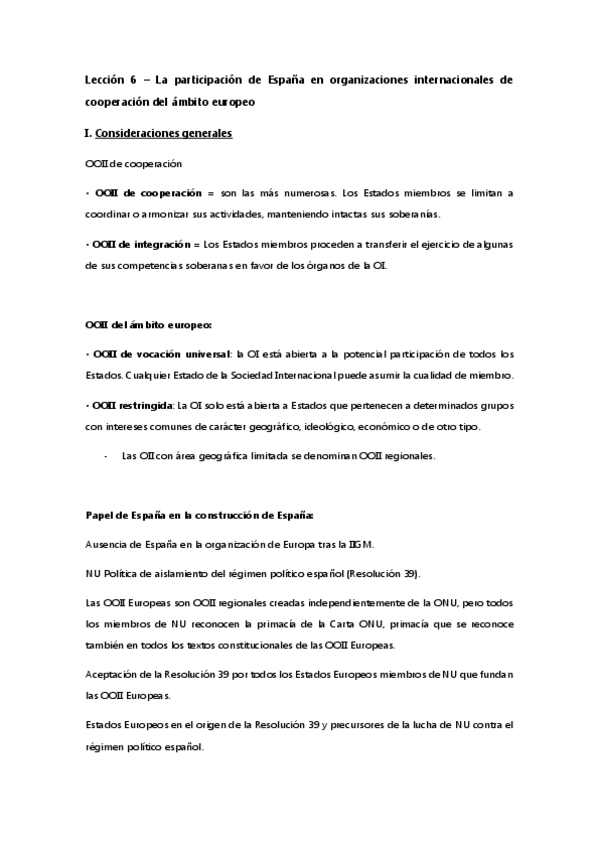 Lección 6 – La participación de España en organizaciones internacionales de cooperación del ámbito europeo

I. Consideraciones generales

OOII de cooperación

· OOII de cooperación = son las más numerosas. Los Estados miembros se limitan a coordinar o armonizar sus actividades, manteniendo intactas sus soberanías.

· OOII de integración = Los Estados miembros proceden a transferir el ejercicio de algunas de sus competencias soberanas en favor de los órganos de la OI.

OOII del ámbito europeo:

· OOII de vocación universal: la OI está abierta a la potencial participación de todos los Estados. Cualquier Estado de la Sociedad Internacional puede asumir la cualidad de miembro.

· OOII restringida: La OI solo está abierta a Estados que pertenecen a determinados grupos con intereses comunes de carácter geográfico, ideológico, económico o de otro tipo.

- Las OII con área geográfica limitada se denominan OOII regionales.

Papel de España en la construcción de España:

Ausencia de España en la organización de Europa tras la IIGM.

NU Política de aislamiento del régimen político español (Resolución 39).

Las OOII Europeas son OOII regionales creadas independientemente de la ONU, pero todos los miembros de NU reconocen la primacía de la Carta ONU, primacía que se reconoce también en todos los textos constitucionales de las OOII Europeas.

Aceptación de la Resolución 39 por todos los Estados Europeos miembros de NU que fundan las OOII Europeas.

Estados Europeos en el origen de la Resolución 39 y precursores de la lucha de NU contra el régimen político español.